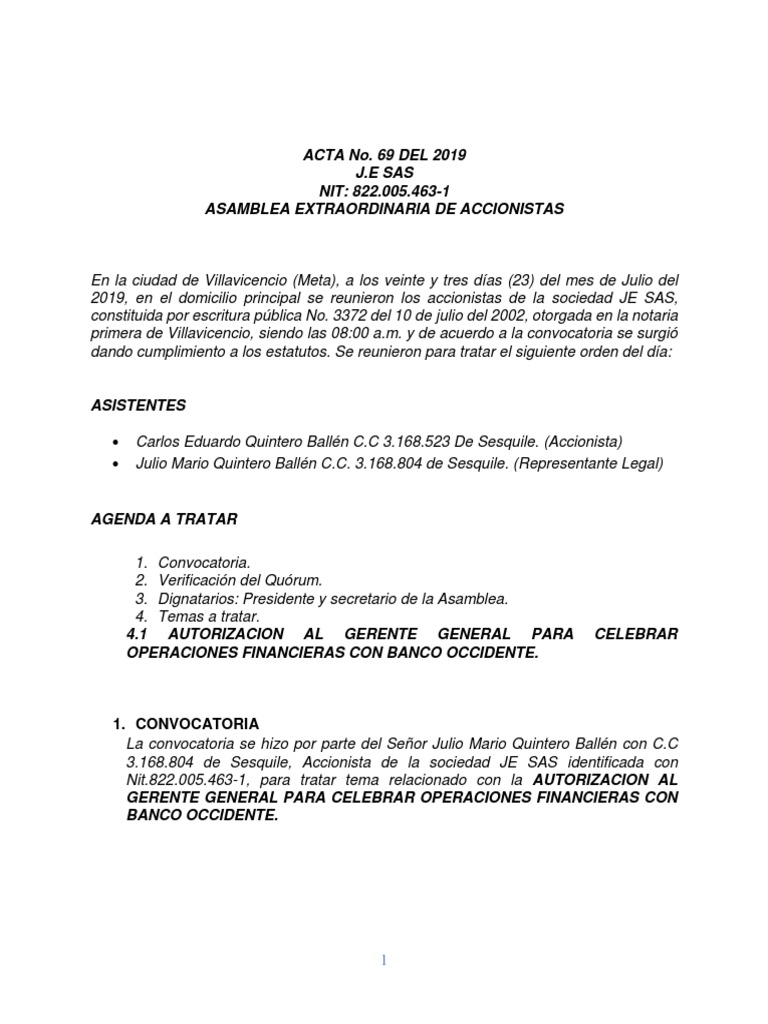 ACTA No. 69 DEL 2019
J.E SAS
NIT: 822.005.463-1
ASAMBLEA EXTRAORDINARIA DE ACCIONISTAS

En la ciudad de Villavicencio (Meta), a los veinte y tres días (23) del mes de Julio del 2019, en el domicilio principal se reunieron los accionistas de la sociedad JE SAS, constituida por escritura pública No. 3372 del 10 de julio del 2002, otorgada en la notaria primera de Villavicencio, siendo las 08:00 a.m. y de acuerdo a la convocatoria se surgió dando cumplimiento a los estatutos. Se reunieron para tratar el siguiente orden del día:

ASISTENTES

• Carlos Eduardo Quintero Ballén C.C 3.168.523 De Sesquile. (Accionista)
• Julio Mario Quintero Ballén C.C. 3.168.804 de Sesquile. (Representante Legal)

AGENDA A TRATAR

1. Convocatoria.
2. Verificación del Quórum.
3. Dignatarios: Presidente y secretario de la Asamblea.
4. Temas a tratar.
4.1 AUTORIZACION AL GERENTE GENERAL PARA CELEBRAR OPERACIONES FINANCIERAS CON BANCO OCCIDENTE.

1. CONVOCATORIA
La convocatoria se hizo por parte del Señor Julio Mario Quintero Ballén con C.C 3.168.804 de Sesquile, Accionista de la sociedad JE SAS identificada con Nit.822.005.463-1, para tratar tema relacionado con la AUTORIZACION AL GERENTE GENERAL PARA CELEBRAR OPERACIONES FINANCIERAS CON BANCO OCCIDENTE.

1